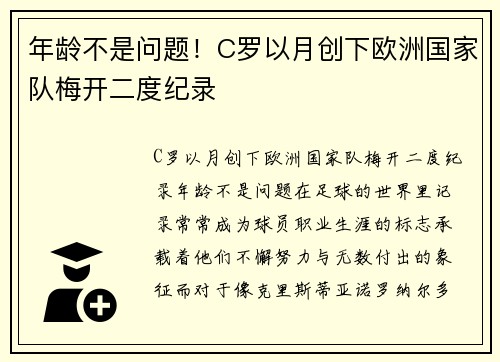 年龄不是问题！C罗以月创下欧洲国家队梅开二度纪录

C罗以月创下欧洲国家队梅开二度纪录年龄不是问题在足球的世界里记录常常成为球员职业生涯的标志承载着他们不懈努力与无数付出的象征而对于像克里斯蒂亚诺罗纳尔多